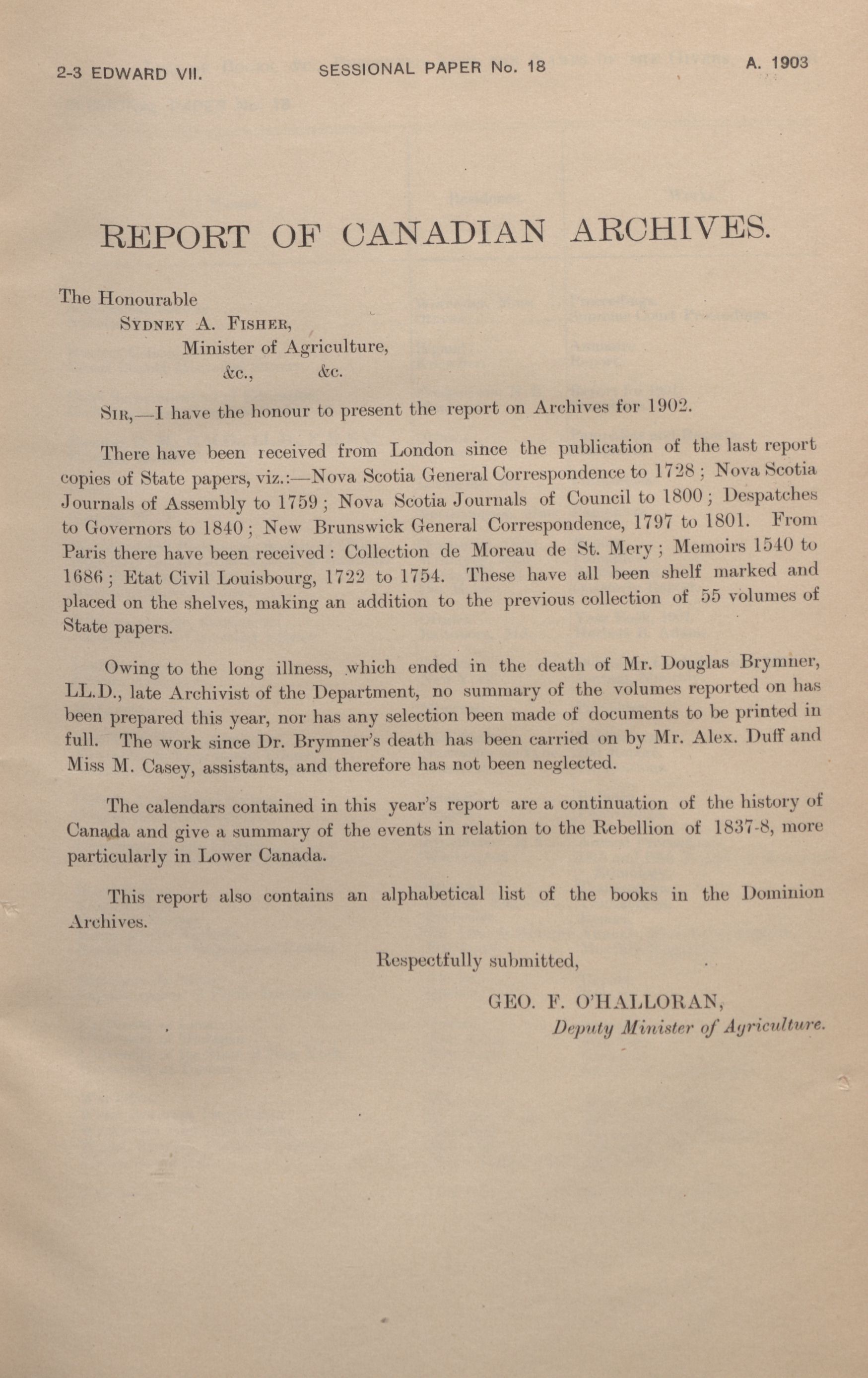 2-3 EDWARD VII.

SESSIONAL PAPER No. 18

A. 1903

REPORT OF CANADIAN ARCHIVES.

The Honourable
SYDNEY A. FISHER,
Minister of Agriculture,
&c., &c.

SIR,—I have the honour to present the report on Archives for 1902.

There have been received from London since the publication of the last report copies of State papers, viz.:—Nova Scotia General Correspondence to 1728; Nova Scotia Journals of Assembly to 1759; Nova Scotia Journals of Council to 1800; Despatches to Governors to 1840; New Brunswick General Correspondence, 1797 to 1801. From Paris there have been received: Collection de Moreau de St. Mery; Memoirs 1540 to 1686; Etat Civil Louisbourg, 1722 to 1754. These have all been shelf marked and placed on the shelves, making an addition to the previous collection of 55 volumes of State papers.

Owing to the long illness, which ended in the death of Mr. Douglas Brymner, LL.D., late Archivist of the Department, no summary of the volumes reported on has been prepared this year, nor has any selection been made of documents to be printed in full. The work since Dr. Brymner's death has been carried on by Mr. Alex. Duff and Miss M. Casey, assistants, and therefore has not been neglected.

The calendars contained in this year's report are a continuation of the history of Canada and give a summary of the events in relation to the Rebellion of 1837-8, more particularly in Lower Canada.

This report also contains an alphabetical list of the books in the Dominion Archives.

Respectfully submitted,

GEO. F. O'HALLORAN,
Deputy Minister of Agriculture.